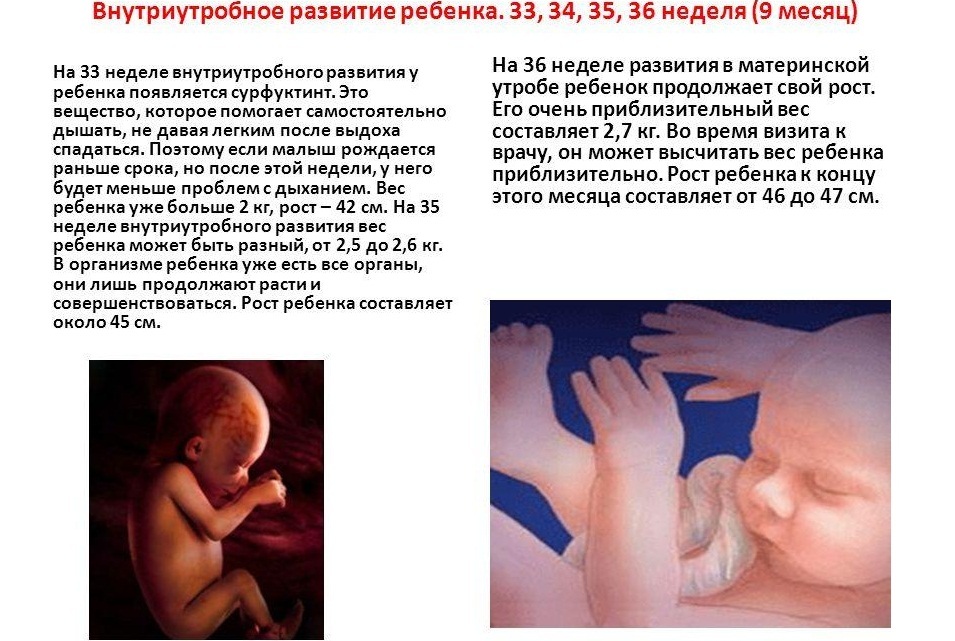 Внутриутробное развитие ребенка. 33, 34, 35, 36 неделя (9 месяц)

На 33 неделе внутриутробного развития у ребенка появляется сурфуктинт. Это вещество, которое помогает самостоятельно дышать, не давая легким после выдоха спадаться. Поэтому если малыш рождается раньше срока, но после этой недели, у него будет меньше проблем с дыханием. Вес ребенка уже больше 2 кг, рост – 42 см. На 35 неделе внутриутробного развития вес ребенка может быть разный, от 2,5 до 2,6 кг. В организме ребенка уже есть все органы, они лишь продолжают расти и совершенствоваться. Рост ребенка составляет около 45 см.

На 36 неделе развития в материнской утробе ребенок продолжает свой рост. Его очень приблизительный вес составляет 2,7 кг. Во время визита к врачу, он может высчитать вес ребенка приблизительно. Рост ребенка к концу этого месяца составляет от 46 до 47 см.